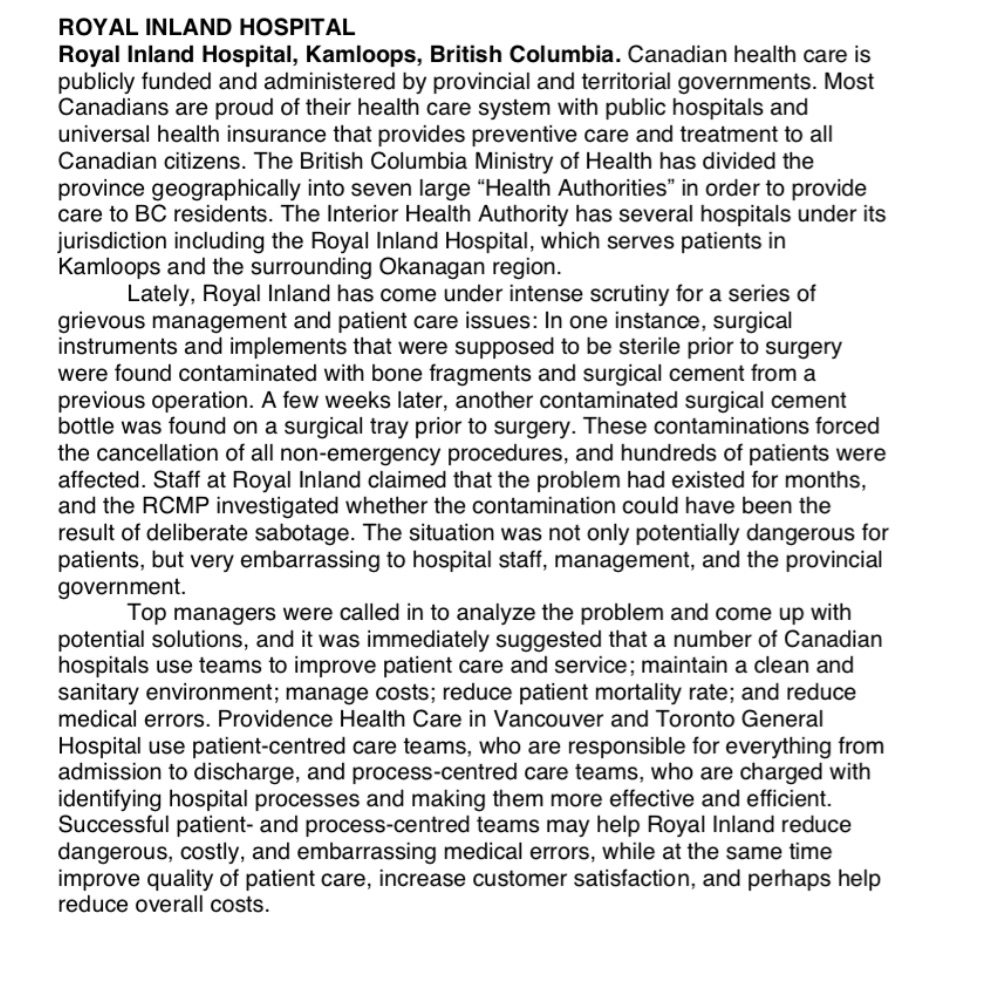 ROYAL INLAND HOSPITAL

Royal Inland Hospital, Kamloops, British Columbia. Canadian health care is publicly funded and administered by provincial and territorial governments. Most Canadians are proud of their health care system with public hospitals and universal health insurance that provides preventive care and treatment to all Canadian citizens. The British Columbia Ministry of Health has divided the province geographically into seven large “Health Authorities” in order to provide care to BC residents. The Interior Health Authority has several hospitals under its jurisdiction including the Royal Inland Hospital, which serves patients in Kamloops and the surrounding Okanagan region.

Lately, Royal Inland has come under intense scrutiny for a series of grievous management and patient care issues: In one instance, surgical instruments and implements that were supposed to be sterile prior to surgery were found contaminated with bone fragments and surgical cement from a previous operation. A few weeks later, another contaminated surgical cement bottle was found on a surgical tray prior to surgery. These contaminations forced the cancellation of all non-emergency procedures, and hundreds of patients were affected. Staff at Royal Inland claimed that the problem had existed for months, and the RCMP investigated whether the contamination could have been the result of deliberate sabotage. The situation was not only potentially dangerous for patients, but very embarrassing to hospital staff, management, and the provincial government.

Top managers were called in to analyze the problem and come up with potential solutions, and it was immediately suggested that a number of Canadian hospitals use teams to improve patient care and service; maintain a clean and sanitary environment; manage costs; reduce patient mortality rate; and reduce medical errors. Providence Health Care in Vancouver and Toronto General Hospital use patient-centred care teams, who are responsible for everything from admission to discharge, and process-centred care teams, who are charged with identifying hospital processes and making them more effective and efficient. Successful patient- and process-centred teams may help Royal Inland reduce dangerous, costly, and embarrassing medical errors, while at the same time improve quality of patient care, increase customer satisfaction, and perhaps help reduce overall costs.